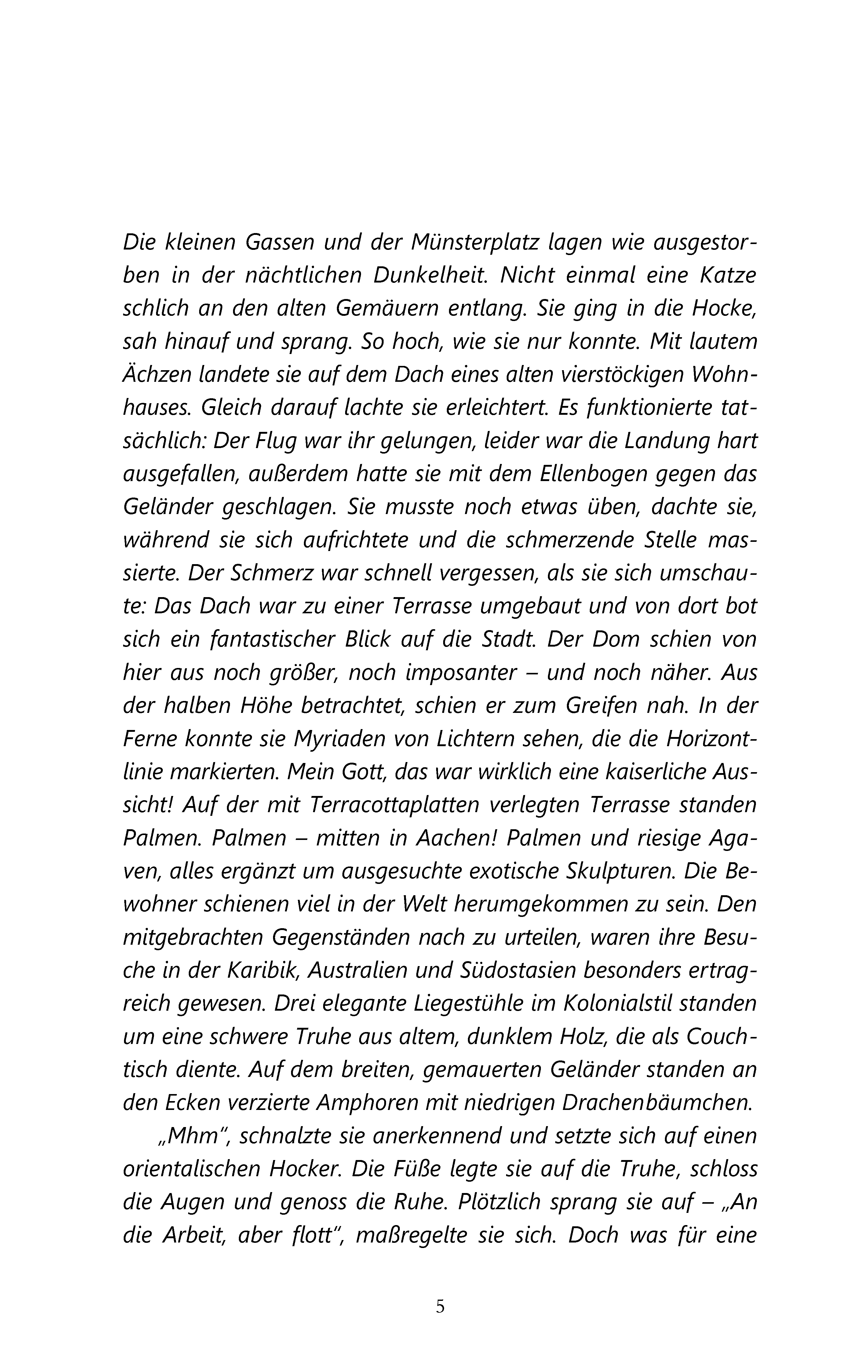 Die kleinen Gassen und der Münsterplatz lagen wie ausgestorben in der nächtlichen Dunkelheit. Nicht einmal eine Katze schlich an den alten Gemäuern entlang. Sie ging in die Hocke, sah hinauf und sprang. So hoch, wie sie nur konnte. Mit lautem Ächzen landete sie auf dem Dach eines alten vierstöckigen Wohnhauses. Gleich darauf lachte sie erleichtert. Es funktionierte tatsächlich: Der Flug war ihr gelungen, leider war die Landung hart ausgefallen, außerdem hatte sie mit dem Ellenbogen gegen das Geländer geschlagen. Sie musste noch etwas üben, dachte sie, während sie sich aufrichtete und die schmerzende Stelle massierte. Der Schmerz war schnell vergessen, als sie sich umschaute: Das Dach war zu einer Terrasse umgebaut und von dort bot sich ein fantastischer Blick auf die Stadt. Der Dom schien von hier aus noch größer, noch imposanter – und noch näher. Aus der halben Höhe betrachtet, schien er zum Greifen nah. In der Ferne konnte sie Myriaden von Lichtern sehen, die die Horizontlinie markierten. Mein Gott, das war wirklich eine kaiserliche Aussicht! Auf der mit Terracottaplatten verlegten Terrasse standen Palmen. Palmen – mitten in Aachen! Palmen und riesige Agaven, alles ergänzt um ausgesuchte exotische Skulpturen. Die Bewohner schienen viel in der Welt herumgekommen zu sein. Den mitgebrachten Gegenständen nach zu urteilen, waren ihre Besuche in der Karibik, Australien und Südostasien besonders ertragreich gewesen. Drei elegante Liegestühle im Kolonialstil standen um eine schwere Truhe aus altem, dunklem Holz, die als Couchtisch diente. Auf dem breiten, gemauerten Geländer standen an den Ecken verzierte Amphoren mit niedrigen Drachenbäumchen.

„Mhm", schnalzte sie anerkennend und setzte sich auf einen orientalischen Hocker. Die Füße legte sie auf die Truhe, schloss die Augen und genoss die Ruhe. Plötzlich sprang sie auf – „An die Arbeit, aber flott", maßregelte sie sich. Doch was für eine

5